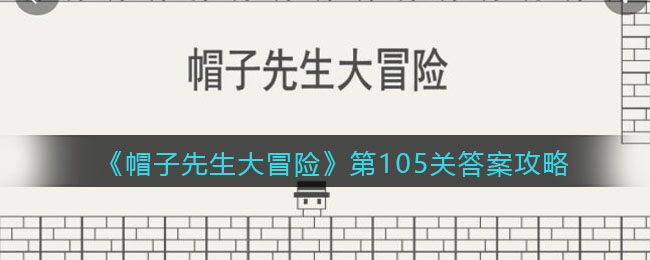 帽子先生大冒险

《帽子先生大冒险》第105关答案攻略